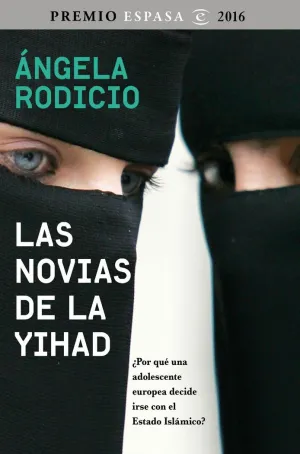 PREMIO ESPASA 2016

ÁNGELA RODICIO

LAS NOVIAS DE LA YIHAD

¿Por qué una adolescente europea decide irse con el Estado Islámico?